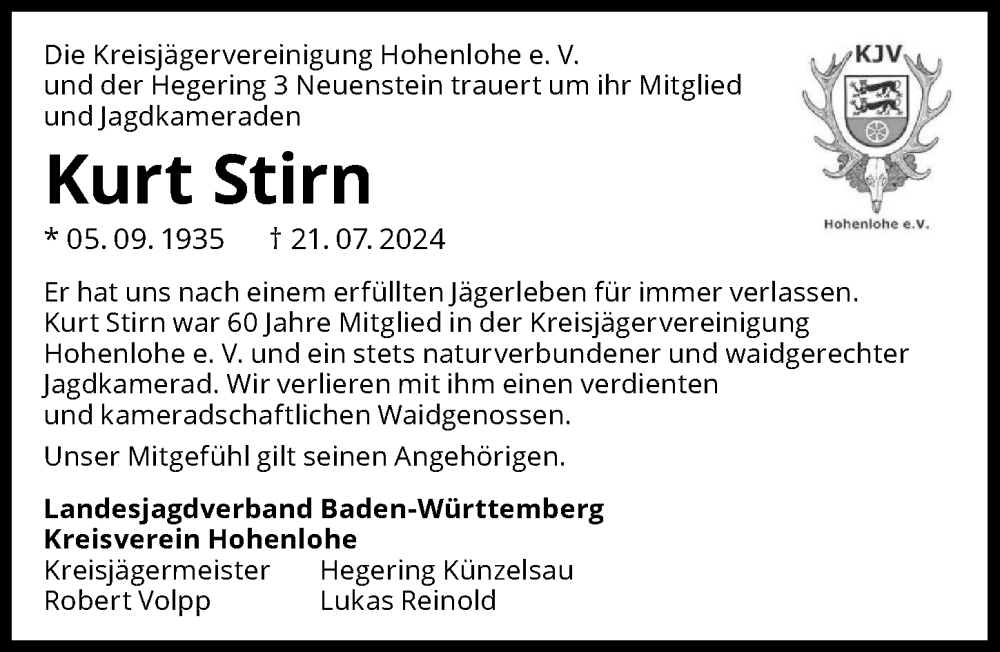 Die Kreisjägervereinigung Hohenlohe e. V. und der Hegering 3 Neuenstein trauert um ihr Mitglied und Jagdkameraden

KJV

Hohenlohe e.V.

Kurt Stirn

* 05. 09. 1935 † 21. 07. 2024

Er hat uns nach einem erfüllten Jägerleben für immer verlassen. Kurt Stirn war 60 Jahre Mitglied in der Kreisjägervereinigung Hohenlohe e. V. und ein stets naturverbundener und waidgerechter Jagdkamerad. Wir verlieren mit ihm einen verdienten und kameradschaftlichen Waidgenossen.

Unser Mitgefühl gilt seinen Angehörigen.

Landesjagdverband Baden-Württemberg
Kreisverein Hohenlohe

Kreisjägermeister
Robert Volpp

Hegering Künzelsau
Lukas Reinold